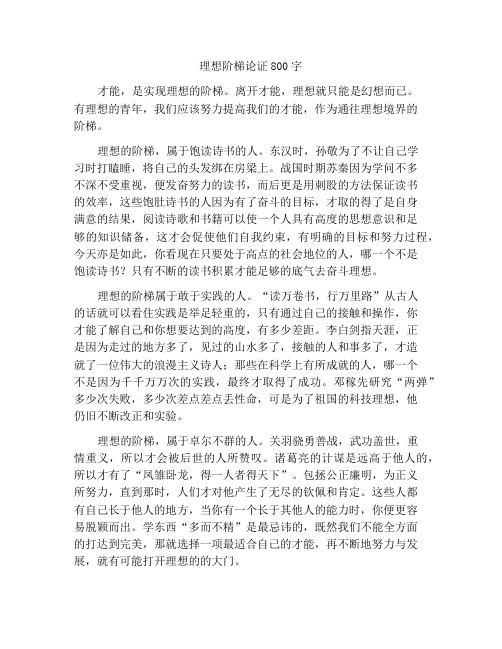 理想阶梯论证800字

才能，是实现理想的阶梯。离开才能，理想就只能是幻想而已。有理想的青年，我们应该努力提高我们的才能，作为通往理想境界的阶梯。

理想的阶梯，属于饱读诗书的人。东汉时，孙敬为了不让自己学习时打瞌睡，将自己的头发绑在房梁上。战国时期苏秦因为学问不多不深不受重视，便发奋努力的读书，而后更是用刺股的方法保证读书的效率，这些饱肚诗书的人因为有了奋斗的目标，才取的得了是自身满意的结果，阅读诗歌和书籍可以使一个人具有高度的思想意识和足够的知识储备，这才会促使他们自我约束，有明确的目标和努力过程，今天亦是如此，你看现在只要处于高点的社会地位的人，哪一个不是饱读诗书？只有不断的读书积累才能足够的底气去奋斗理想。

理想的阶梯属于敢于实践的人。“读万卷书，行万里路”从古人的话就可以看住实践是举足轻重的，只有通过自己的接触和操作，你才能了解自己和你想要达到的高度，有多少差距。李白剑指天涯，正是因为走过的地方多了，见过的山水多了，接触的人和事多了，才造就了一位伟大的浪漫主义诗人；那些在科学上有所成就的人，哪一个不是因为千千万万次的实践，最终才取得了成功。邓稼先研究“两弹”多少次失败，多少次差点差点丢性命，可是为了祖国的科技理想，他仍旧不断改正和实验。

理想的阶梯，属于卓尔不群的人。关羽骁勇善战，武功盖世，重情重义，所以才会被后世的人所赞叹。诸葛亮的计谋是远高于他人的，所以才有了“凤雏卧龙，得一人者得天下”。包拯公正廉明，为正义所努力，直到那时，人们才对他产生了无尽的钦佩和肯定。这些人都有自己长于他人的地方，当你有一个长于其他人的能力时，你便更容易脱颖而出。学东西“多而不精”是最忌讳的，既然我们不能全方面的打达到完美，那就选择一项最适合自己的才能，再不断地努力与发展，就有可能打开理想的的大门。